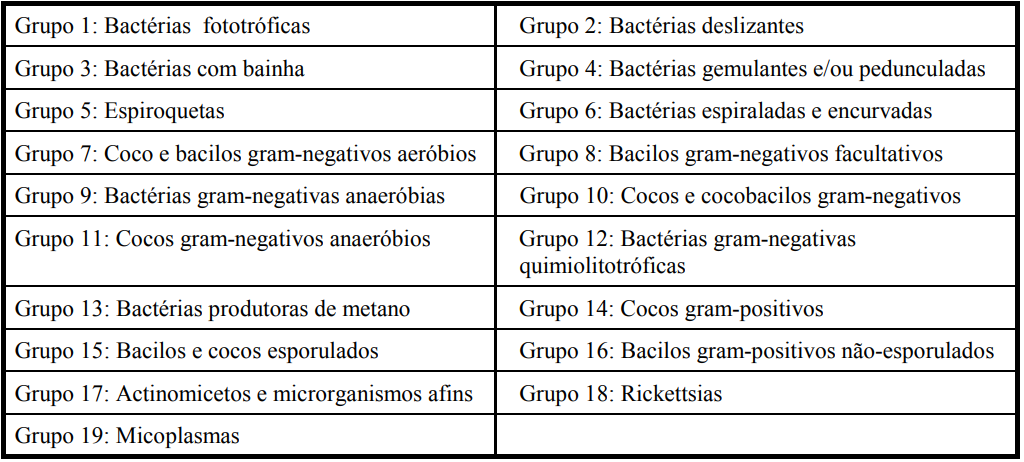 | Grupo 1: Bactérias fototróficas | Grupo 2: Bactérias deslizantes |
|---|---|
| Grupo 3: Bactérias com bainha | Grupo 4: Bactérias gemulantes e/ou pedunculadas |
| Grupo 5: Espiroquetas | Grupo 6: Bactérias espiraladas e encurvadas |
| Grupo 7: Coco e bacilos gram-negativos aeróbios | Grupo 8: Bacilos gram-negativos facultativos |
| Grupo 9: Bactérias gram-negativas anaeróbias | Grupo 10: Cocos e cocobacilos gram-negativos |
| Grupo 11: Cocos gram-negativos anaeróbios | Grupo 12: Bactérias gram-negativas quimiolitotróficas |
| Grupo 13: Bactérias produtoras de metano | Grupo 14: Cocos gram-positivos |
| Grupo 15: Bacilos e cocos esporulados | Grupo 16: Bacilos gram-positivos não-esporulados |
| Grupo 17: Actinomicetos e microrganismos afins | Grupo 18: Rickettsias |
| Grupo 19: Micoplasmas | |